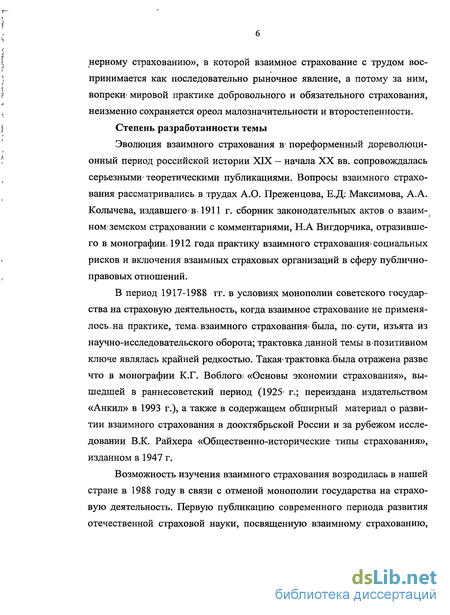 6

нерному страхованию», в которой взаимное страхование с трудом воспринимается как последовательно рыночное явление, а потому за ним, вопреки мировой практике добровольного и обязательного страхования, неизменно сохраняется ореол малозначительности и второстепенности.

Степень разработанности темы

Эволюция взаимного страхования в пореформенный дореволюционный период российской истории XIX – начала XX вв. сопровождалась серьезными теоретическими публикациями. Вопросы взаимного страхования рассматривались в трудах А.О. Преженцова, Е.Д. Максимова, А.А. Колычева, издавшего в 1911 г. сборник законодательных актов о взаимном земском страховании с комментариями, Н.А Вигдорчика, отразившего в монографии 1912 года практику взаимного страхования социальных рисков и включения взаимных страховых организаций в сферу публично-правовых отношений.

В период 1917-1988 гг. в условиях монополии советского государства на страховую деятельность, когда взаимное страхование не применялось на практике, тема взаимного страхования была, по сути, изъята из научно-исследовательского оборота; трактовка данной темы в позитивном ключе являлась крайней редкостью. Такая трактовка была отражена разве что в монографии К.Г. Воблого «Основы экономии страхования», вышедшей в раннесоветский период (1925 г.; переиздана издательством «Анкил» в 1993 г.), а также в содержащем обширный материал о развитии взаимного страхования в дооктябрьской России и за рубежом исследовании В.К. Райхера «Общественно-исторические типы страхования», изданном в 1947 г.

Возможность изучения взаимного страхования возродилась в нашей стране в 1988 году в связи с отменой монополии государства на страховую деятельность. Первую публикацию современного периода развития отечественной страховой науки, посвященную взаимному страхованию,

dsLib.net
библиотека диссертаций